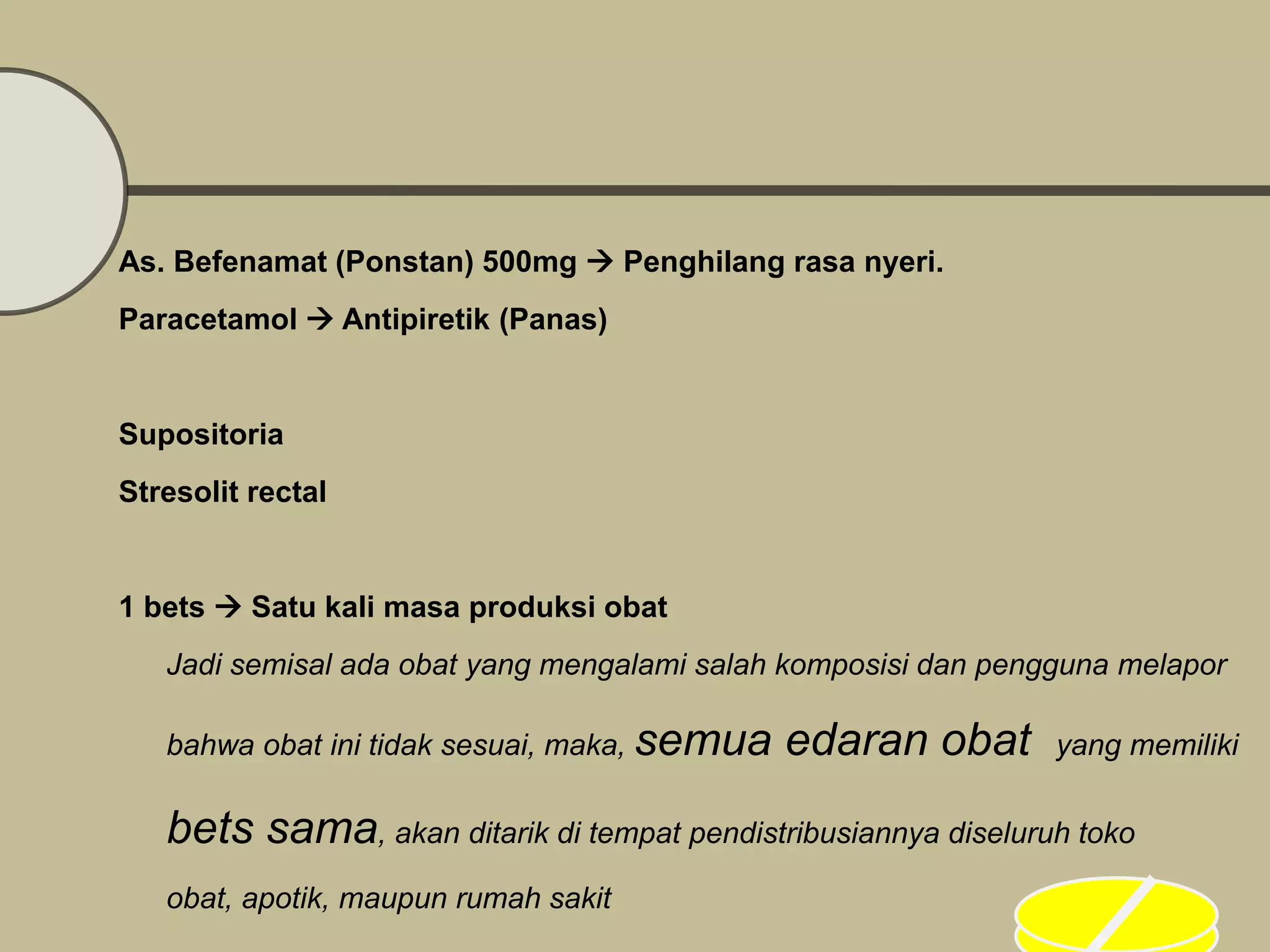 As. Befenamat (Ponstan) 500mg → Penghilang rasa nyeri.

Paracetamol → Antipiretik (Panas)

Supositoria

Stresolit rectal

1 bets → Satu kali masa produksi obat

Jadi semisal ada obat yang mengalami salah komposisi dan pengguna melapor bahwa obat ini tidak sesuai, maka, semua edaran obat yang memiliki bets sama, akan ditarik di tempat pendistribusiannya diseluruh toko obat, apotik, maupun rumah sakit